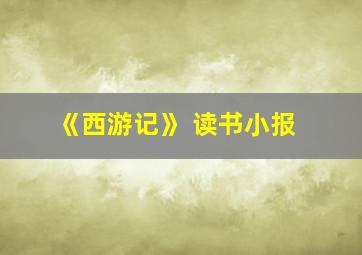 《西游记》 读书小报